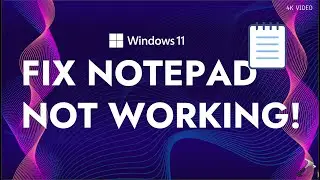 4K VIDEO

Windows 11

FIX NOTEPAD NOT WORKING!